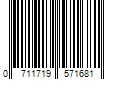 0 711719 571681